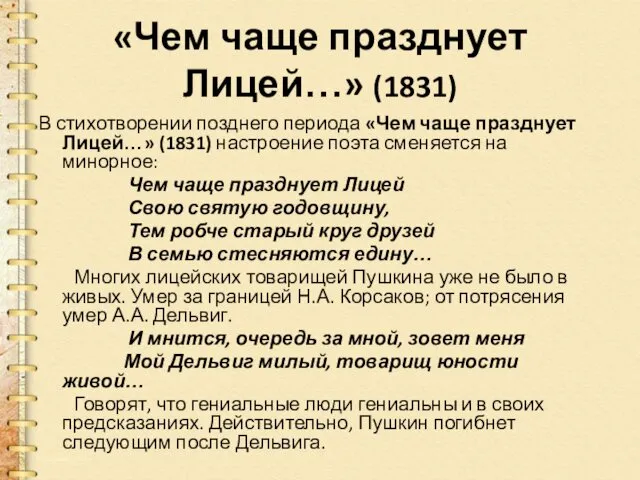 «Чем чаще празднует Лицей…» (1831)

В стихотворении позднего периода «Чем чаще празднует Лицей… » (1831) настроение поэта сменяется на минорное:

Чем чаще празднует Лицей
Свою святую годовщину,
Тем робче старый круг друзей
В семью стесняются едину…

Многих лицейских товарищей Пушкина уже не было в живых. Умер за границей Н.А. Корсаков; от потрясения умер А.А. Дельвиг.

И мнится, очередь за мной, зовет меня
Мой Дельвиг милый, товарищ юности живой…

Говорят, что гениальные люди гениальны и в своих предсказаниях. Действительно, Пушкин погибнет следующим после Дельвига.